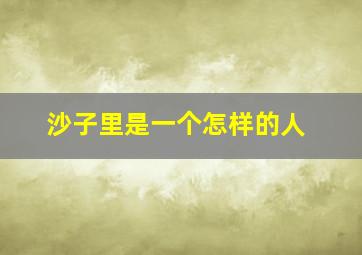 沙子里是一个怎样的人